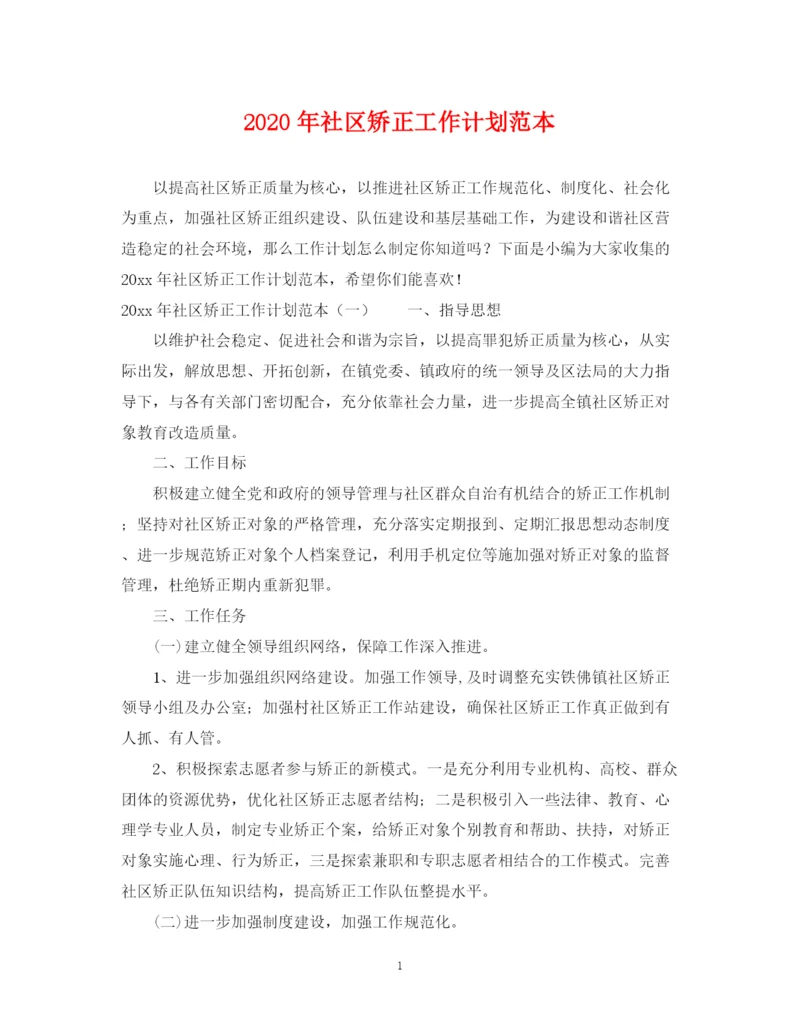 2020年社区矫正工作计划范本

以提高社区矫正质量为核心，以推进社区矫正工作规范化、制度化、社会化为重点，加强社区矫正组织建设、队伍建设和基层基础工作，为建设和谐社区营造稳定的社会环境，那么工作计划怎么制定你知道吗？下面是小编为大家收集的20xx年社区矫正工作计划范本，希望你们能喜欢！

20xx年社区矫正工作计划范本（一）　　一、指导思想

以维护社会稳定、促进社会和谐为宗旨，以提高罪犯矫正质量为核心，从实际出发，解放思想、开拓创新，在镇党委、镇政府的统一领导及区法局的大力指导下，与各有关部门密切配合，充分依靠社会力量，进一步提高全镇社区矫正对象教育改造质量。

二、工作目标

积极建立健全党和政府的领导管理与社区群众自治有机结合的矫正工作机制；坚持对社区矫正对象的严格管理，充分落实定期报到、定期汇报思想动态制度、进一步规范矫正对象个人档案登记，利用手机定位等施加强对矫正对象的监督管理，杜绝矫正期内重新犯罪。

三、工作任务

(一)建立健全领导组织网络，保障工作深入推进。

1、进一步加强组织网络建设。加强工作领导，及时调整充实铁佛镇社区矫正领导小组及办公室；加强村社区矫正工作站建设，确保社区矫正工作真正做到有人抓、有人管。

2、积极探索志愿者参与矫正的新模式。一是充分利用专业机构、高校、群众团体的资源优势，优化社区矫正志愿者结构；二是积极引入一些法律、教育、心理学专业人员，制定专业矫正个案，给矫正对象个别教育和帮助、扶持，对矫正对象实施心理、行为矫正，三是探索兼职和专职志愿者相结合的工作模式。完善社区矫正队伍知识结构，提高矫正工作队伍整提水平。

(二)进一步加强制度建设，加强工作规范化。

1